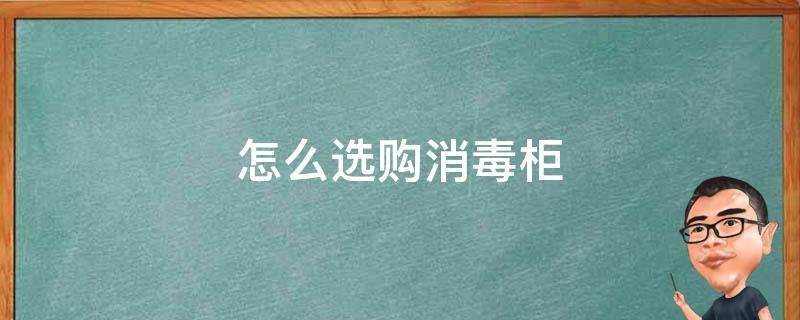 怎么选购消毒柜